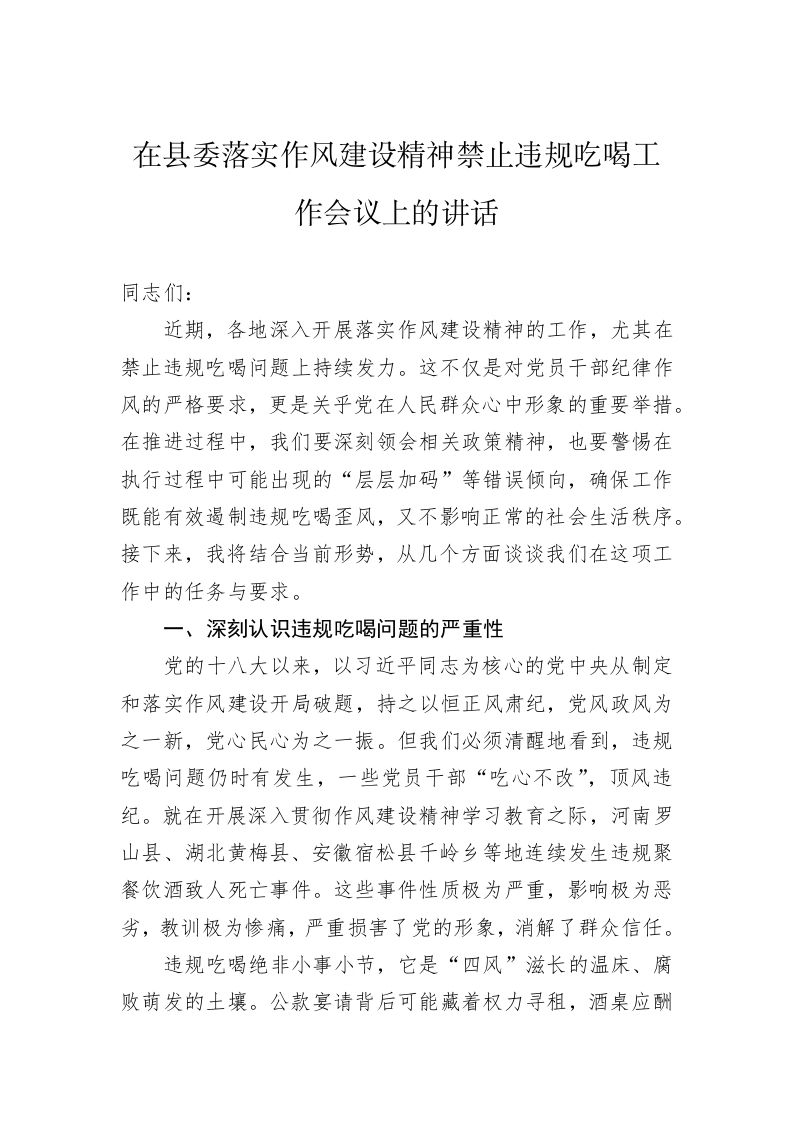 在县委落实作风建设精神禁止违规吃喝工作会议上的讲话

同志们：

近期，各地深入开展落实作风建设精神的工作，尤其在禁止违规吃喝问题上持续发力。这不仅是对党员干部纪律作风的严格要求，更是关乎党在人民群众心中形象的重要举措。在推进过程中，我们要深刻领会相关政策精神，也要警惕在执行过程中可能出现的“层层加码”等错误倾向，确保工作既能有效遏制违规吃喝歪风，又不影响正常的社会生活秩序。接下来，我将结合当前形势，从几个方面谈谈我们在这项工作中的任务与要求。

一、深刻认识违规吃喝问题的严重性

党的十八大以来，以习近平同志为核心的党中央从制定和落实作风建设开局破题，持之以恒正风肃纪，党风政风为之一新，党心民心为之一振。但我们必须清醒地看到，违规吃喝问题仍时有发生，一些党员干部“吃心不改”，顶风违纪。就在开展深入贯彻作风建设精神学习教育之际，河南罗山县、湖北黄梅县、安徽宿松县千岭乡等地连续发生违规聚餐饮酒致人死亡事件。这些事件性质极为严重，影响极为恶劣，教训极为惨痛，严重损害了党的形象，消解了群众信任。

违规吃喝绝非小事小节，它是“四风”滋长的温床、腐败萌发的土壤。公款宴请背后可能藏着权力寻租，酒桌应酬